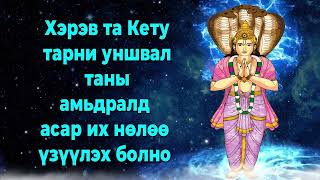 Хэрэв та Кету тарни уншвал таны амьдралд асар их нөлөө үзүүлэх болно